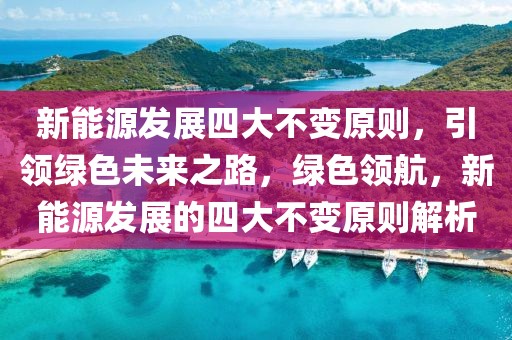 新能源发展四大不变原则，引领绿色未来之路，绿色领航，新能源发展的四大不变原则解析